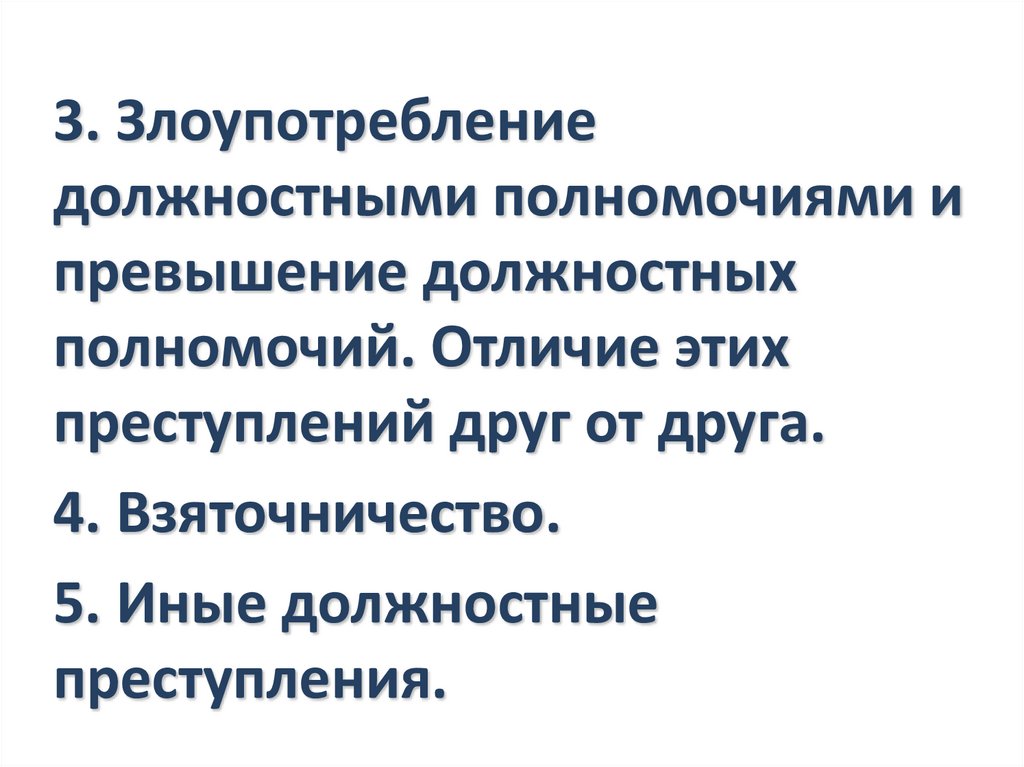 3. Злоупотребление должностными полномочиями и превышение должностных полномочий. Отличие этих преступлений друг от друга.

4. Взяточничество.

5. Иные должностные преступления.